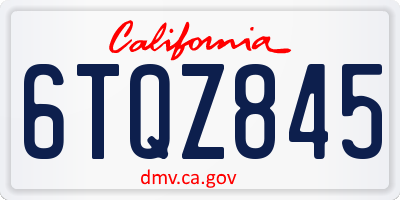 California

6TQZ845

dmv.ca.gov